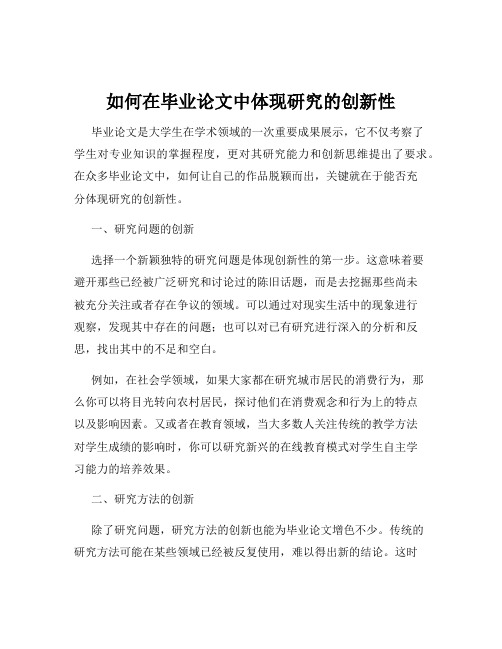 如何在毕业论文中体现研究的创新性

毕业论文是大学生在学术领域的一次重要成果展示，它不仅考察了学生对专业知识的掌握程度，更对其研究能力和创新思维提出了要求。在众多毕业论文中，如何让自己的作品脱颖而出，关键就在于能否充分体现研究的创新性。

一、研究问题的创新

选择一个新颖独特的研究问题是体现创新性的第一步。这意味着要避开那些已经被广泛研究和讨论过的陈旧话题，而是去挖掘那些尚未被充分关注或者存在争议的领域。可以通过对现实生活中的现象进行观察，发现其中存在的问题；也可以对已有研究进行深入的分析和反思，找出其中的不足和空白。

例如，在社会学领域，如果大家都在研究城市居民的消费行为，那么你可以将目光转向农村居民，探讨他们在消费观念和行为上的特点以及影响因素。又或者在教育领域，当大多数人关注传统的教学方法对学生成绩的影响时，你可以研究新兴的在线教育模式对学生自主学习能力的培养效果。

二、研究方法的创新

除了研究问题，研究方法的创新也能为毕业论文增色不少。传统的研究方法可能在某些领域已经被反复使用，难以得出新的结论。这时